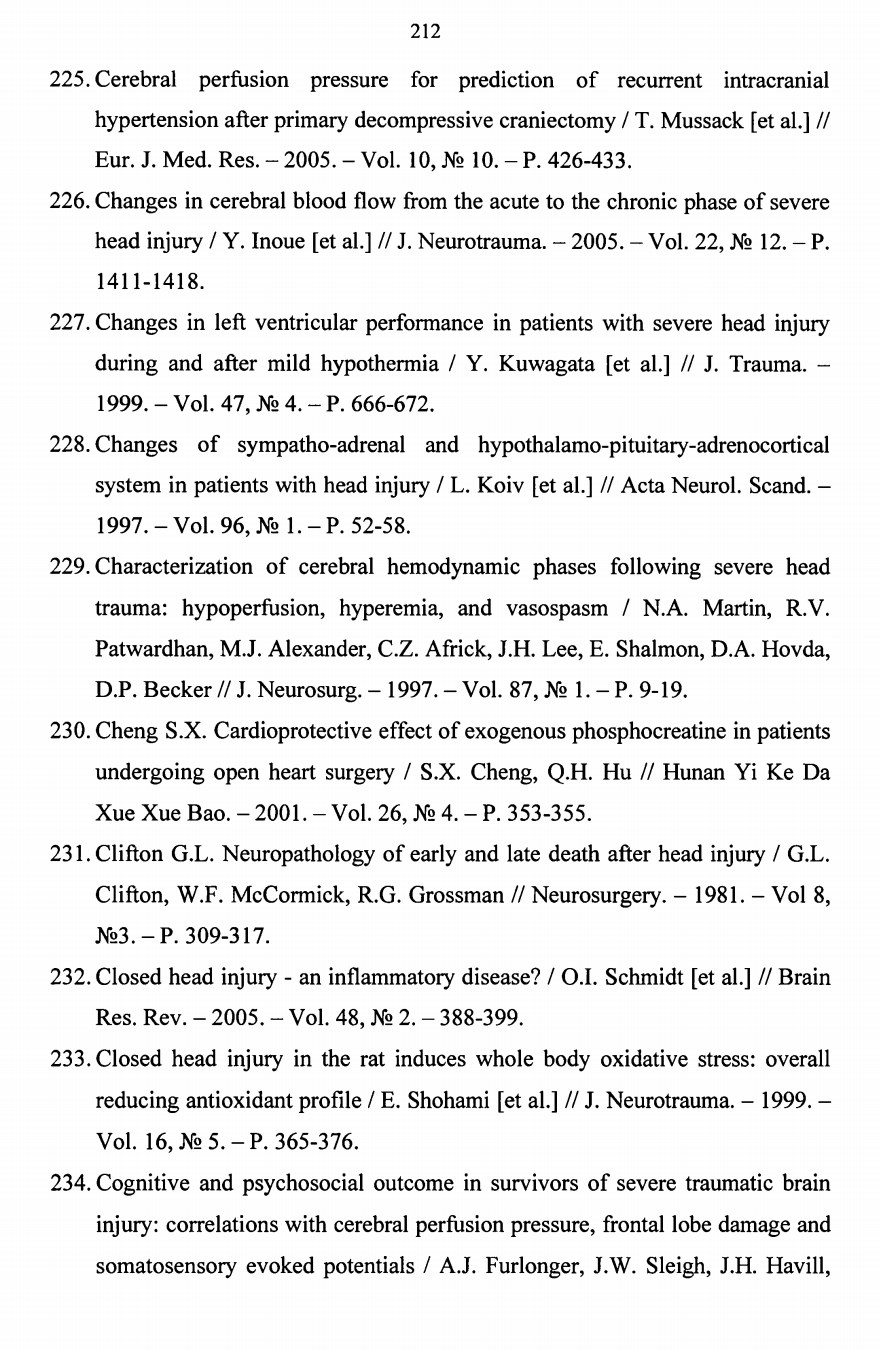 212

225. Cerebral perfusion pressure for prediction of recurrent intracranial hypertension after primary decompressive craniectomy / T. Mussack [et al.] // Eur. J. Med. Res. – 2005. – Vol. 10, № 10. – P. 426-433.

226. Changes in cerebral blood flow from the acute to the chronic phase of severe head injury / Y. Inoue [et al.] // J. Neurotrauma. – 2005. – Vol. 22, № 12. – P. 1411-1418.

227. Changes in left ventricular performance in patients with severe head injury during and after mild hypothermia / Y. Kuwagata [et al.] // J. Trauma. – 1999. – Vol. 47, № 4. – P. 666-672.

228. Changes of sympatho-adrenal and hypothalamo-pituitary-adrenocortical system in patients with head injury / L. Koiv [et al.] // Acta Neurol. Scand. – 1997. – Vol. 96, № 1. – P. 52-58.

229. Characterization of cerebral hemodynamic phases following severe head trauma: hypoperfusion, hyperemia, and vasospasm / N.A. Martin, R.V. Patwardhan, M.J. Alexander, C.Z. Africk, J.H. Lee, E. Shalmon, D.A. Hovda, D.P. Becker // J. Neurosurg. – 1997. – Vol. 87, № 1. – P. 9-19.

230. Cheng S.X. Cardioprotective effect of exogenous phosphocreatine in patients undergoing open heart surgery / S.X. Cheng, Q.H. Hu // Hunan Yi Ke Da Xue Xue Bao. – 2001. – Vol. 26, № 4. – P. 353-355.

231. Clifton G.L. Neuropathology of early and late death after head injury / G.L. Clifton, W.F. McCormick, R.G. Grossman // Neurosurgery. – 1981. – Vol 8, №3. – P. 309-317.

232. Closed head injury - an inflammatory disease? / O.I. Schmidt [et al.] // Brain Res. Rev. – 2005. – Vol. 48, № 2. – 388-399.

233. Closed head injury in the rat induces whole body oxidative stress: overall reducing antioxidant profile / E. Shohami [et al.] // J. Neurotrauma. – 1999. – Vol. 16, № 5. – P. 365-376.

234. Cognitive and psychosocial outcome in survivors of severe traumatic brain injury: correlations with cerebral perfusion pressure, frontal lobe damage and somatosensory evoked potentials / A.J. Furlonger, J.W. Sleigh, J.H. Havill,